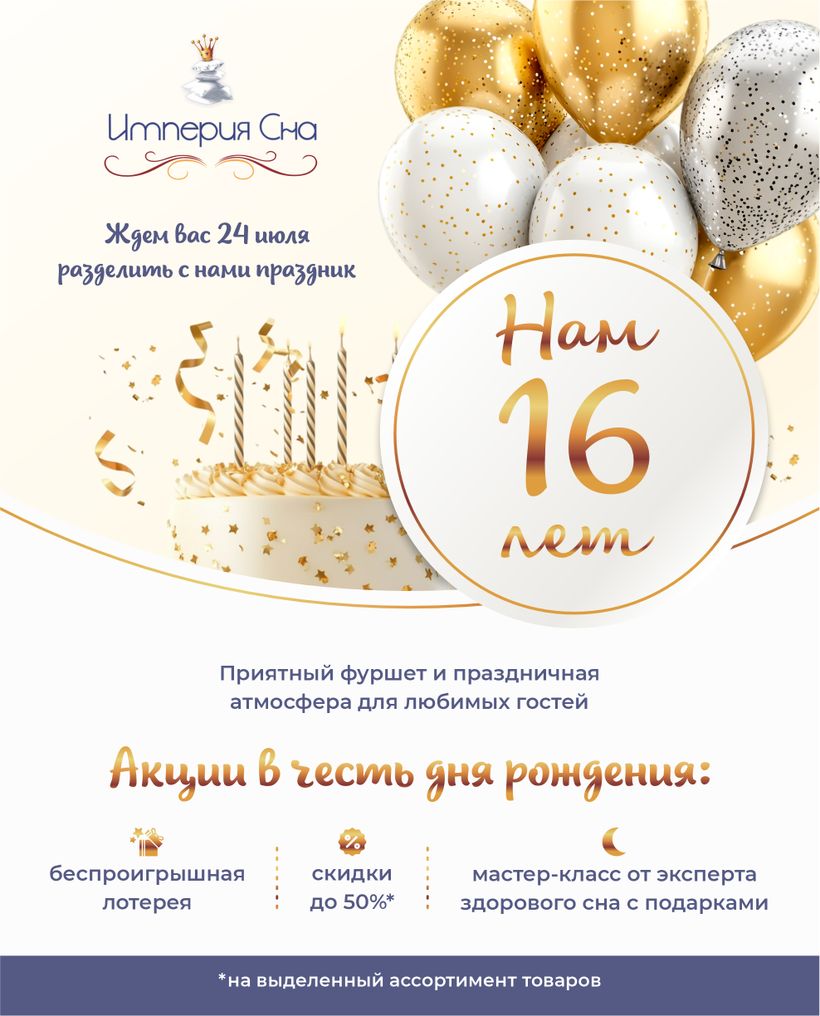 Империя Сна

Ждем вас 24 июля разделить с нами праздник

Нам 16 лет

Приятный фуршет и праздничная атмосфера для любимых гостей

Акции в честь дня рождения:

беспроигрышная лотерея

скидки до 50%*

мастер-класс от эксперта здорового сна с подарками

*на выделенный ассортимент товаров